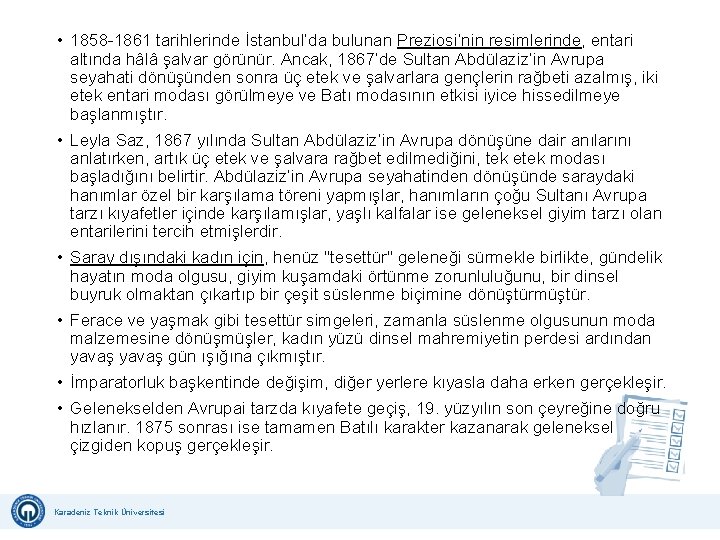 • 1858-1861 tarihlerinde İstanbul'da bulunan Preziosi'nin resimlerinde, entari altında hâlâ şalvar görünür. Ancak, 1867'de Sultan Abdülaziz'in Avrupa seyahati dönüşünden sonra üç etek ve şalvarlara gençlerin rağbeti azalmış, iki etek entari modası görülmeye ve Batı modasının etkisi iyice hissedilmeye başlanmıştır.

• Leyla Saz, 1867 yılında Sultan Abdülaziz'in Avrupa dönüşüne dair anılarını anlatırken, artık üç etek ve şalvara rağbet edilmediğini, tek etek modası başladığını belirtir. Abdülaziz'in Avrupa seyahatinden dönüşünde saraydaki hanımlar özel bir karşılama töreni yapmışlar, hanımların çoğu Sultanı Avrupa tarzı kıyafetler içinde karşılamışlar, yaşlı kalfalar ise geleneksel giyim tarzı olan entarilerini tercih etmişlerdir.

• Saray dışındaki kadın için, henüz "tesettür" geleneği sürmekle birlikte, gündelik hayatın moda olgusu, giyim kuşamdaki örtünme zorunluluğunu, bir dinsel buyruk olmaktan çıkartıp bir çeşit süslenme biçimine dönüştürmüştür.

• Ferace ve yaşmak gibi tesettür simgeleri, zamanla süslenme olgusunun moda malzemesine dönüşmüşler, kadın yüzü dinsel mahremiyetin perdesi ardından yavaş yavaş gün ışığına çıkmıştır.

• İmparatorluk başkentinde değişim, diğer yerlere kıyasla daha erken gerçekleşir.

• Gelenekselden Avrupai tarzda kıyafete geçiş, 19. yüzyılın son çeyreğine doğru hızlanır. 1875 sonrası ise tamamen Batılı karakter kazanarak geleneksel çizgiden kopuş gerçekleşir.

Karadeniz Teknik Üniversitesi